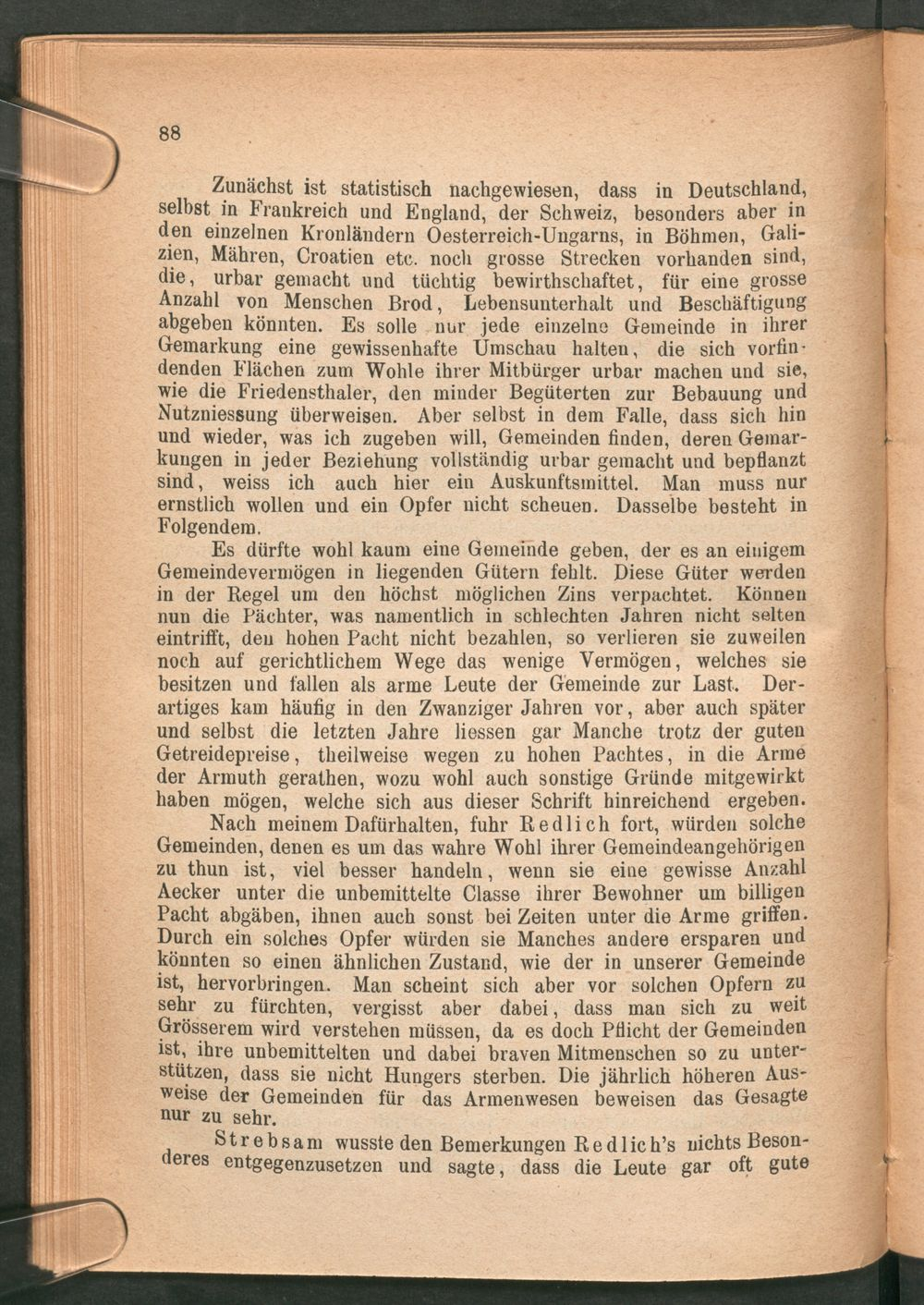 88

Zunächst ist statistisch nachgewiesen, dass in Deutschland, selbst in Frankreich und England, der Schweiz, besonders aber in den einzelnen Kronländern Oesterreich-Ungarns, in Böhmen, Galizien, Mähren, Croatien etc. noch grosse Strecken vorhanden sind, die, urbar gemacht und tüchtig bewirthschaftet, für eine grosse Anzahl von Menschen Brod, Lebensunterhalt und Beschäftigung abgeben könnten. Es solle nur jede einzelne Gemeinde in ihrer Gemarkung eine gewissenhafte Umschau halten, die sich vorfindenden Flächen zum Wohle ihrer Mitbürger urbar machen und sie, wie die Friedensthaler, den minder Begüterten zur Bebauung und Nutzniessung überweisen. Aber selbst in dem Falle, dass sich hin und wieder, was ich zugeben will, Gemeinden finden, deren Gemarkungen in jeder Beziehung vollständig urbar gemacht und bepflanzt sind, weiss ich auch hier ein Auskunftsmittel. Man muss nur ernstlich wollen und ein Opfer nicht scheuen. Dasselbe besteht in Folgendem.

Es dürfte wohl kaum eine Gemeinde geben, der es an einigem Gemeindevermögen in liegenden Gütern fehlt. Diese Güter werden in der Regel um den höchst möglichen Zins verpachtet. Können nun die Pächter, was namentlich in schlechten Jahren nicht selten eintrifft, den hohen Pacht nicht bezahlen, so verlieren sie zuweilen noch auf gerichtlichem Wege das wenige Vermögen, welches sie besitzen und fallen als arme Leute der Gemeinde zur Last. Derartiges kam häufig in den Zwanziger Jahren vor, aber auch später und selbst die letzten Jahre liessen gar Manche trotz der guten Getreidepreise, theilweise wegen zu hohen Pachtes, in die Arme der Armuth gerathen, wozu wohl auch sonstige Gründe mitgewirkt haben mögen, welche sich aus dieser Schrift hinreichend ergeben.

Nach meinem Dafürhalten, fuhr Redlich fort, würden solche Gemeinden, denen es um das wahre Wohl ihrer Gemeindeangehörigen zu thun ist, viel besser handeln, wenn sie eine gewisse Anzahl Aecker unter die unbemittelte Classe ihrer Bewohner um billigen Pacht abgäben, ihnen auch sonst bei Zeiten unter die Arme griffen. Durch ein solches Opfer würden sie Manches andere ersparen und könnten so einen ähnlichen Zustand, wie der in unserer Gemeinde ist, hervorbringen. Man scheint sich aber vor solchen Opfern zu sehr zu fürchten, vergisst aber dabei, dass man sich zu weit Grösserem wird verstehen müssen, da es doch Pflicht der Gemeinden ist, ihre unbemittelten und dabei braven Mitmenschen so zu unterstützen, dass sie nicht Hungers sterben. Die jährlich höheren Ausweise der Gemeinden für das Armenwesen beweisen das Gesagte nur zu sehr.

Strebsam wusste den Bemerkungen Redlich's nichts Besonderes entgegenzusetzen und sagte, dass die Leute gar oft gute